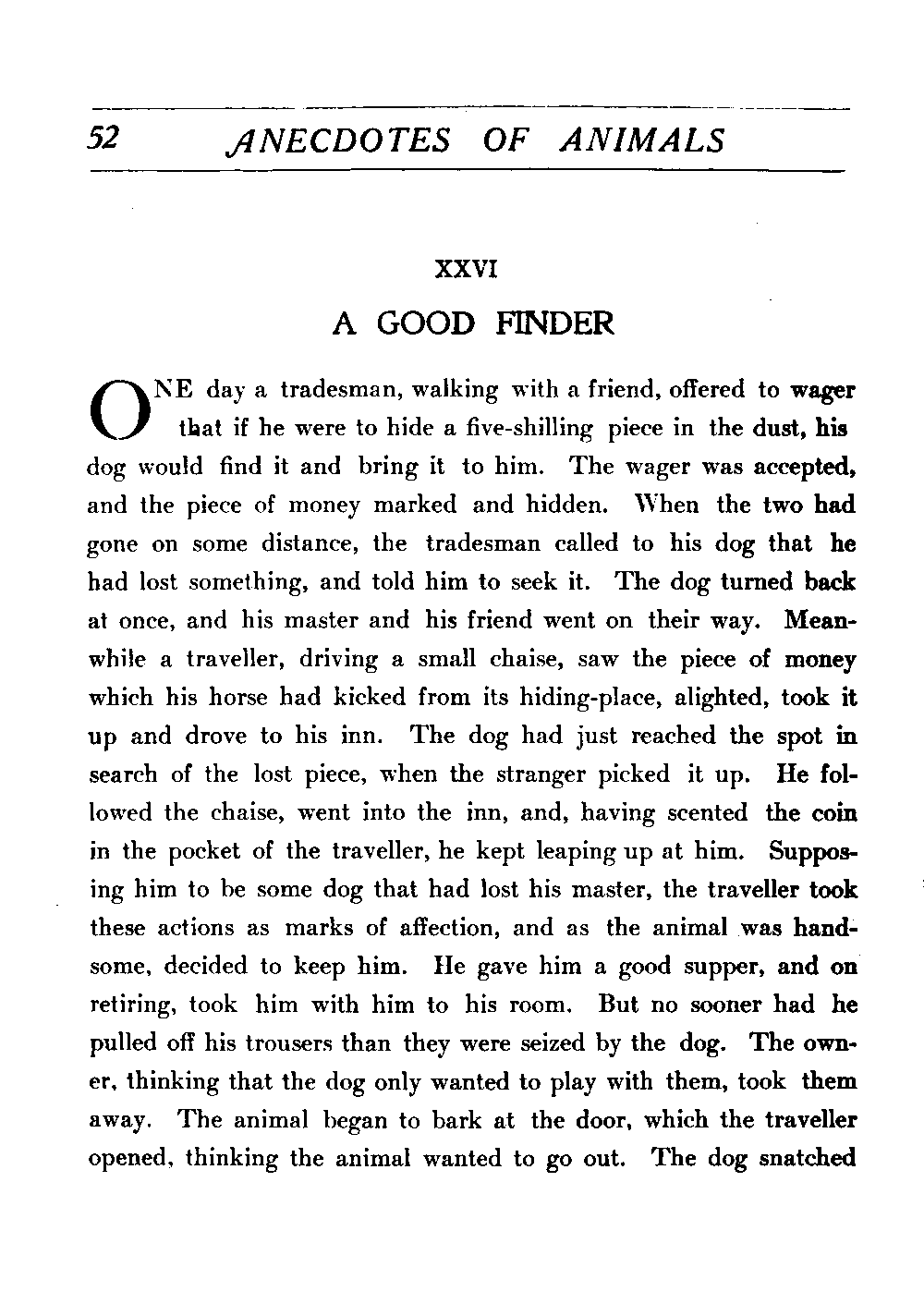 52 ANECDOTES OF ANIMALS

XXVI

A GOOD FINDER

ONE day a tradesman, walking with a friend, offered to wager that if he were to hide a five-shilling piece in the dust, his dog would find it and bring it to him. The wager was accepted, and the piece of money marked and hidden. When the two had gone on some distance, the tradesman called to his dog that he had lost something, and told him to seek it. The dog turned back at once, and his master and his friend went on their way. Meanwhile a traveller, driving a small chaise, saw the piece of money which his horse had kicked from its hiding-place, alighted, took it up and drove to his inn. The dog had just reached the spot in search of the lost piece, when the stranger picked it up. He followed the chaise, went into the inn, and, having scented the coin in the pocket of the traveller, he kept leaping up at him. Supposing him to be some dog that had lost his master, the traveller took these actions as marks of affection, and as the animal was handsome, decided to keep him. He gave him a good supper, and on retiring, took him with him to his room. But no sooner had he pulled off his trousers than they were seized by the dog. The owner, thinking that the dog only wanted to play with them, took them away. The animal began to bark at the door, which the traveller opened, thinking the animal wanted to go out. The dog snatched